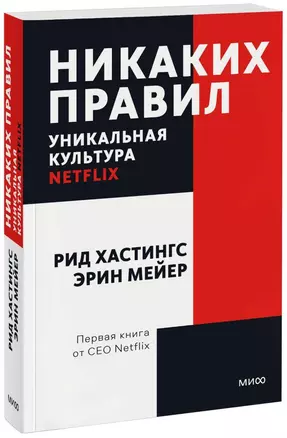 НИКАКИХ ПРАВИЛ
УНИКАЛЬНАЯ КУЛЬТУРА
NETFLIX

РИД ХАСТИНГС
ЭРИН МЕЙЕР

Первая книга от CEO Netflix

МИФ

НИКАКИХ ПРАВИЛ
УНИКАЛЬНАЯ КУЛЬТУРА NETFLIX
РИД ХАСТИНГС
ЭРИН МЕЙЕР
МИФ